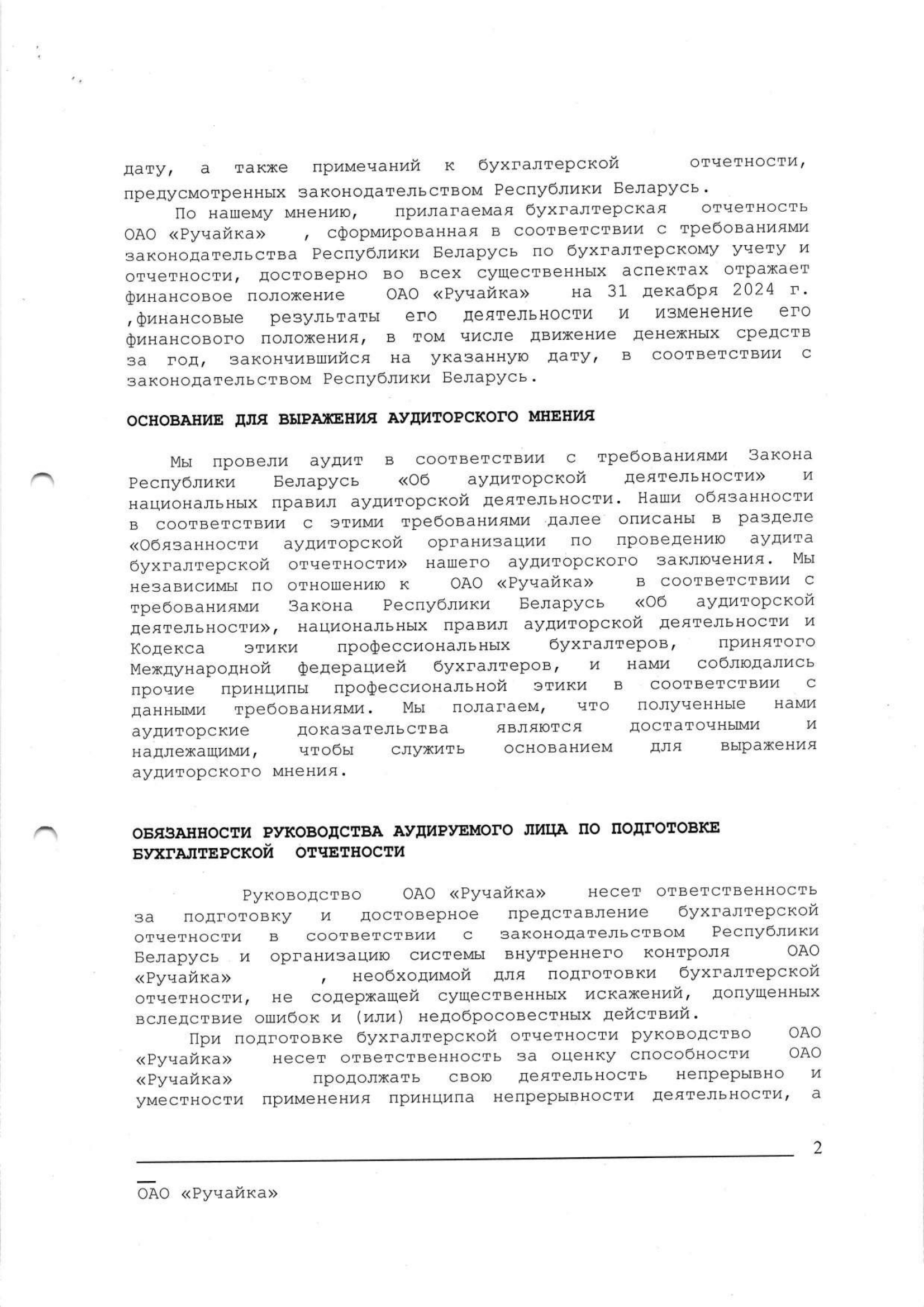 дату, а также примечаний к бухгалтерской отчетности, предусмотренных законодательством Республики Беларусь.

По нашему мнению, прилагаемая бухгалтерская отчетность ОАО «Ручайка» , сформированная в соответствии с требованиями законодательства Республики Беларусь по бухгалтерскому учету и отчетности, достоверно во всех существенных аспектах отражает финансовое положение ОАО «Ручайка» на 31 декабря 2024 г. ,финансовые результаты его деятельности и изменение его финансового положения, в том числе движение денежных средств за год, закончившийся на указанную дату, в соответствии с законодательством Республики Беларусь.

ОСНОВАНИЕ ДЛЯ ВЫРАЖЕНИЯ АУДИТОРСКОГО МНЕНИЯ

Мы провели аудит в соответствии с требованиями Закона Республики Беларусь «Об аудиторской деятельности» и национальных правил аудиторской деятельности. Наши обязанности в соответствии с этими требованиями далее описаны в разделе «Обязанности аудиторской организации по проведению аудита бухгалтерской отчетности» нашего аудиторского заключения. Мы независимы по отношению к ОАО «Ручайка» в соответствии с требованиями Закона Республики Беларусь «Об аудиторской деятельности», национальных правил аудиторской деятельности и Кодекса этики профессиональных бухгалтеров, принятого Международной федерацией бухгалтеров, и нами соблюдались прочие принципы профессиональной этики в соответствии с данными требованиями. Мы полагаем, что полученные нами аудиторские доказательства являются достаточными и надлежащими, чтобы служить основанием для выражения аудиторского мнения.

ОБЯЗАННОСТИ РУКОВОДСТВА АУДИРУЕМОГО ЛИЦА ПО ПОДГОТОВКЕ БУХГАЛТЕРСКОЙ ОТЧЕТНОСТИ

Руководство ОАО «Ручайка» несет ответственность за подготовку и достоверное представление бухгалтерской отчетности в соответствии с законодательством Республики Беларусь и организацию системы внутреннего контроля ОАО «Ручайка» , необходимой для подготовки бухгалтерской отчетности, не содержащей существенных искажений, допущенных вследствие ошибок и (или) недобросовестных действий.

При подготовке бухгалтерской отчетности руководство ОАО «Ручайка» несет ответственность за оценку способности ОАО «Ручайка» продолжать свою деятельность непрерывно и уместности применения принципа непрерывности деятельности, а

2

ОАО «Ручайка»